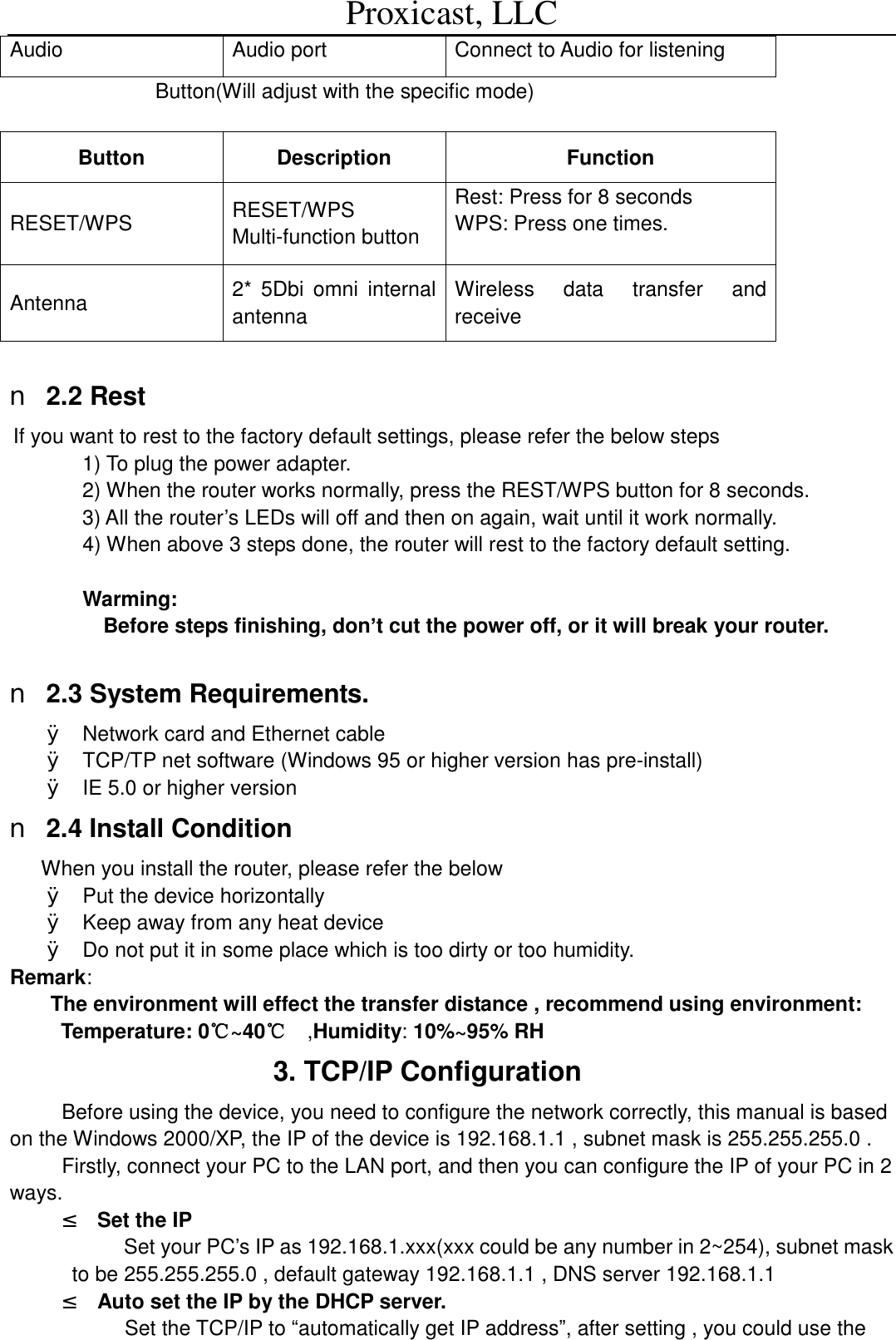 Proxicast, LLC

| Audio | Audio port | Connect to Audio for listening |
|---|---|---|

Button(Will adjust with the specific mode)

| Button | Description | Function |
|---|---|---|
| RESET/WPS | RESET/WPS Multi-function button | Rest: Press for 8 seconds WPS: Press one times. |
| Antenna | 2* 5Dbi omni internal antenna | Wireless data transfer and receive |

n 2.2 Rest

If you want to rest to the factory default settings, please refer the below steps

1) To plug the power adapter.
2) When the router works normally, press the REST/WPS button for 8 seconds.
3) All the router’s LEDs will off and then on again, wait until it work normally.
4) When above 3 steps done, the router will rest to the factory default setting.

Warming:
Before steps finishing, don’t cut the power off, or it will break your router.

n 2.3 System Requirements.

ÿ Network card and Ethernet cable
ÿ TCP/TP net software (Windows 95 or higher version has pre-install)
ÿ IE 5.0 or higher version

n 2.4 Install Condition

When you install the router, please refer the below
ÿ Put the device horizontally
ÿ Keep away from any heat device
ÿ Do not put it in some place which is too dirty or too humidity.

Remark:
The environment will effect the transfer distance , recommend using environment:
Temperature: 0℃~40℃ ,Humidity: 10%~95% RH

3. TCP/IP Configuration

Before using the device, you need to configure the network correctly, this manual is based on the Windows 2000/XP, the IP of the device is 192.168.1.1 , subnet mask is 255.255.255.0 .

Firstly, connect your PC to the LAN port, and then you can configure the IP of your PC in 2 ways.

≤ Set the IP
Set your PC’s IP as 192.168.1.xxx(xxx could be any number in 2~254), subnet mask to be 255.255.255.0 , default gateway 192.168.1.1 , DNS server 192.168.1.1

≤ Auto set the IP by the DHCP server.
Set the TCP/IP to “automatically get IP address”, after setting , you could use the